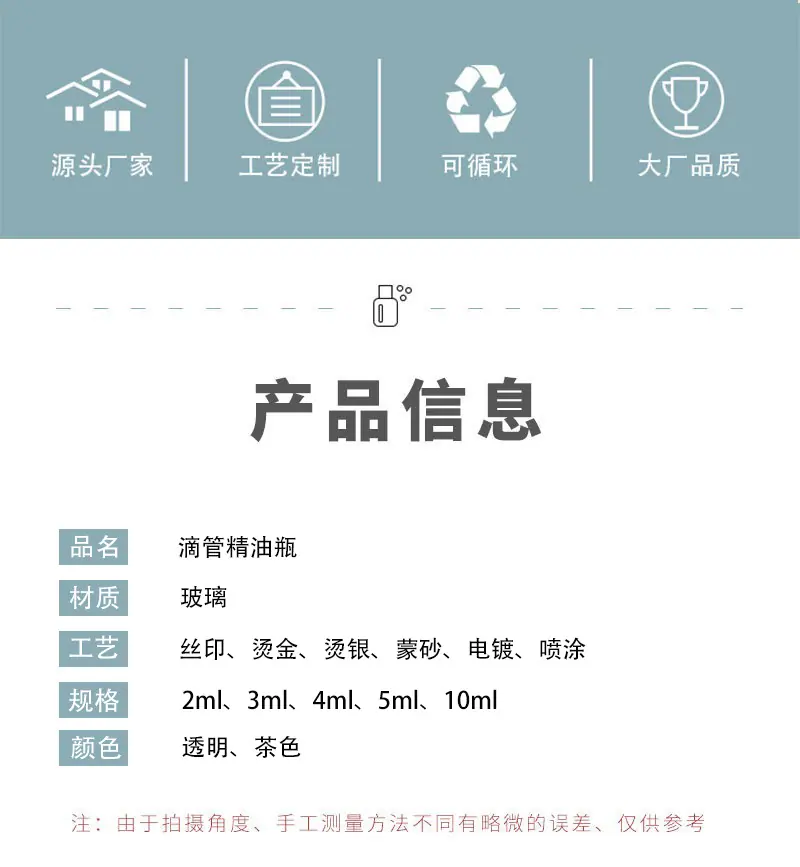 源头厂家

工艺定制

可循环

大厂品质

产品信息

品名 滴管精油瓶
材质 玻璃
工艺 丝印、烫金、烫银、蒙砂、电镀、喷涂
规格 2ml、3ml、4ml、5ml、10ml
颜色 透明、茶色

注：由于拍摄角度、手工测量方法不同有略微的误差、仅供参考